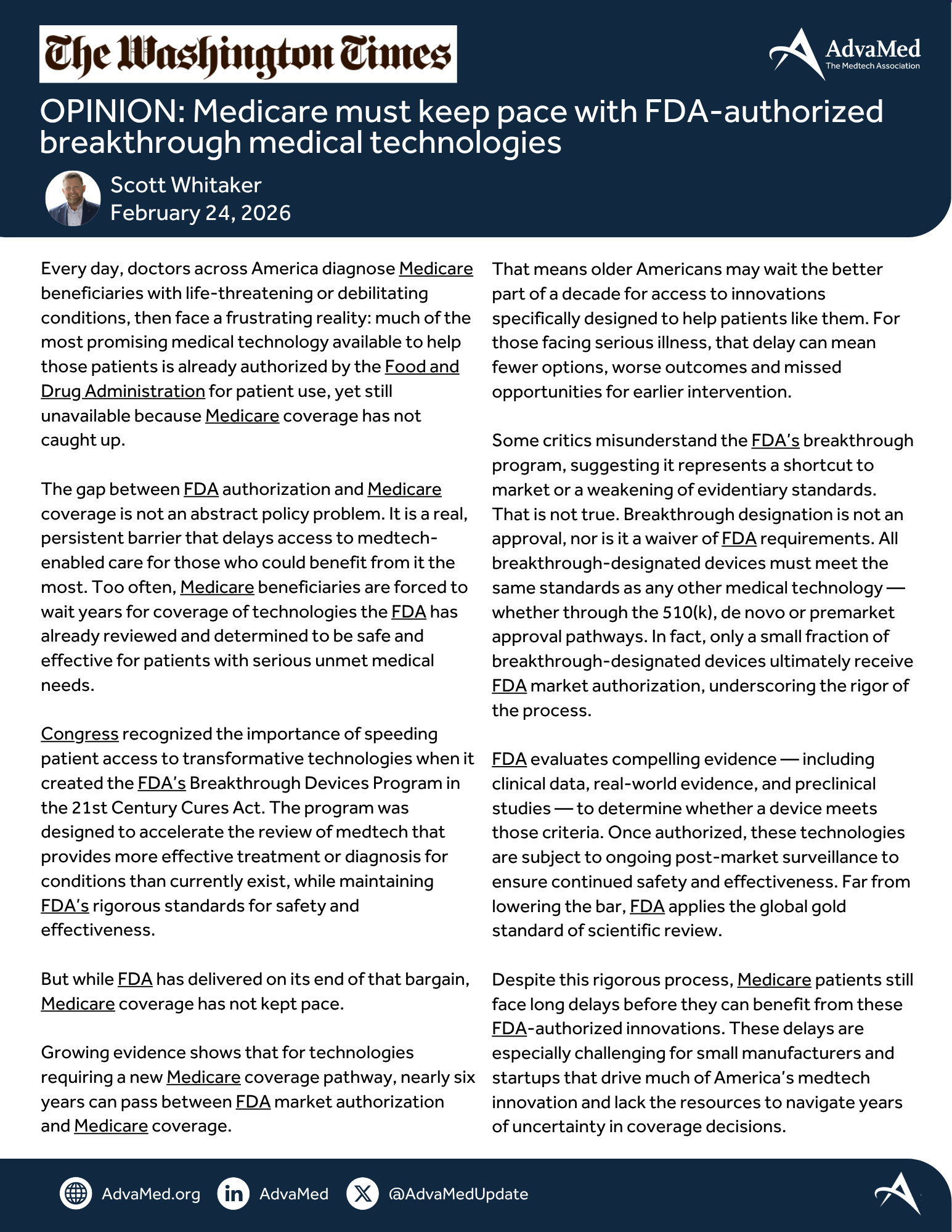 The Washington Times

AdvaMed
The Medtech Association

OPINION: Medicare must keep pace with FDA-authorized breakthrough medical technologies

Scott Whitaker
February 24, 2026

Every day, doctors across America diagnose Medicare beneficiaries with life-threatening or debilitating conditions, then face a frustrating reality: much of the most promising medical technology available to help those patients is already authorized by the Food and Drug Administration for patient use, yet still unavailable because Medicare coverage has not caught up.

The gap between FDA authorization and Medicare coverage is not an abstract policy problem. It is a real, persistent barrier that delays access to medtech-enabled care for those who could benefit from it the most. Too often, Medicare beneficiaries are forced to wait years for coverage of technologies the FDA has already reviewed and determined to be safe and effective for patients with serious unmet medical needs.

Congress recognized the importance of speeding patient access to transformative technologies when it created the FDA's Breakthrough Devices Program in the 21st Century Cures Act. The program was designed to accelerate the review of medtech that provides more effective treatment or diagnosis for conditions than currently exist, while maintaining FDA's rigorous standards for safety and effectiveness.

But while FDA has delivered on its end of that bargain, Medicare coverage has not kept pace.

Growing evidence shows that for technologies requiring a new Medicare coverage pathway, nearly six years can pass between FDA market authorization and Medicare coverage.

That means older Americans may wait the better part of a decade for access to innovations specifically designed to help patients like them. For those facing serious illness, that delay can mean fewer options, worse outcomes and missed opportunities for earlier intervention.

Some critics misunderstand the FDA's breakthrough program, suggesting it represents a shortcut to market or a weakening of evidentiary standards. That is not true. Breakthrough designation is not an approval, nor is it a waiver of FDA requirements. All breakthrough-designated devices must meet the same standards as any other medical technology — whether through the 510(k), de novo or premarket approval pathways. In fact, only a small fraction of breakthrough-designated devices ultimately receive FDA market authorization, underscoring the rigor of the process.

FDA evaluates compelling evidence — including clinical data, real-world evidence, and preclinical studies — to determine whether a device meets those criteria. Once authorized, these technologies are subject to ongoing post-market surveillance to ensure continued safety and effectiveness. Far from lowering the bar, FDA applies the global gold standard of scientific review.

Despite this rigorous process, Medicare patients still face long delays before they can benefit from these FDA-authorized innovations. These delays are especially challenging for small manufacturers and startups that drive much of America's medtech innovation and lack the resources to navigate years of uncertainty in coverage decisions.

AdvaMed.org AdvaMed @AdvaMedUpdate